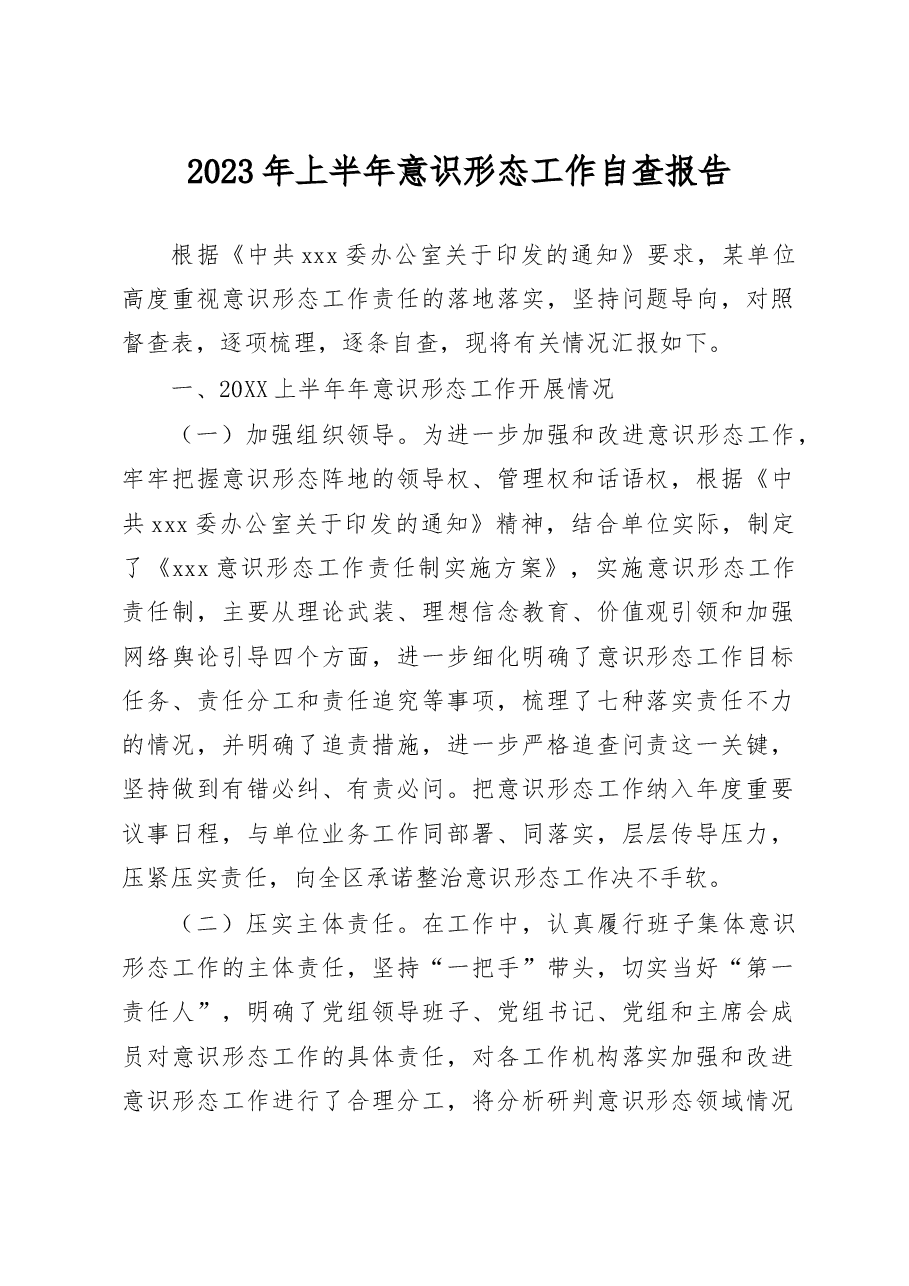 2023年上半年意识形态工作自查报告

根据《中共xxx委办公室关于印发的通知》要求，某单位高度重视意识形态工作责任的落地落实，坚持问题导向，对照督查表，逐项梳理，逐条自查，现将有关情况汇报如下。

一、20XX上半年年意识形态工作开展情况

（一）加强组织领导。为进一步加强和改进意识形态工作，牢牢把握意识形态阵地的领导权、管理权和话语权，根据《中共xxx委办公室关于印发的通知》精神，结合单位实际，制定了《xxx意识形态工作责任制实施方案》，实施意识形态工作责任制，主要从理论武装、理想信念教育、价值观引领和加强网络舆论引导四个方面，进一步细化明确了意识形态工作目标任务、责任分工和责任追究等事项，梳理了七种落实责任不力的情况，并明确了追责措施，进一步严格追查问责这一关键，坚持做到有错必纠、有责必问。把意识形态工作纳入年度重要议事日程，与单位业务工作同部署、同落实，层层传导压力，压紧压实责任，向全区承诺整治意识形态工作决不手软。

（二）压实主体责任。在工作中，认真履行班子集体意识形态工作的主体责任，坚持“一把手”带头，切实当好“第一责任人”，明确了党组领导班子、党组书记、党组和主席会成员对意识形态工作的具体责任，对各工作机构落实加强和改进意识形态工作进行了合理分工，将分析研判意识形态领域情况